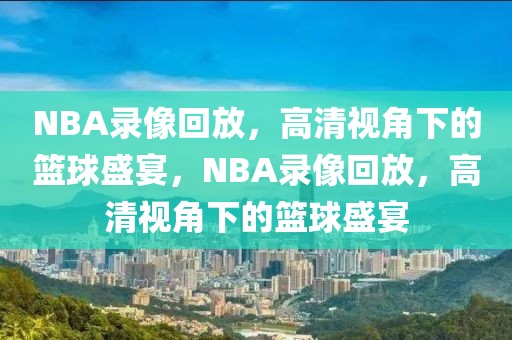 NBA录像回放，高清视角下的篮球盛宴，NBA录像回放，高清视角下的篮球盛宴